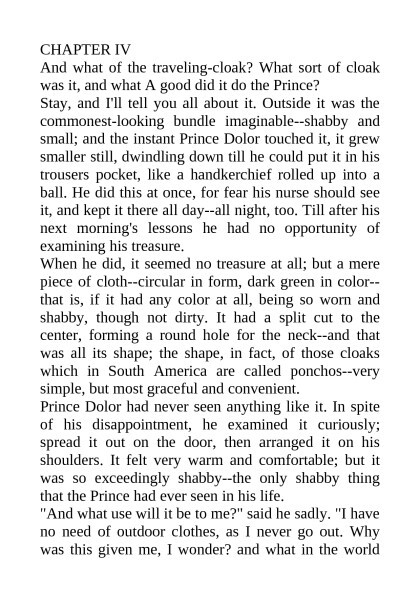 CHAPTER IV
And what of the traveling-cloak? What sort of cloak was it, and what A good did it do the Prince?
Stay, and I'll tell you all about it. Outside it was the commonest-looking bundle imaginable--shabby and small; and the instant Prince Dolor touched it, it grew smaller still, dwindling down till he could put it in his trousers pocket, like a handkerchief rolled up into a ball. He did this at once, for fear his nurse should see it, and kept it there all day--all night, too. Till after his next morning's lessons he had no opportunity of examining his treasure.
When he did, it seemed no treasure at all; but a mere piece of cloth--circular in form, dark green in color--that is, if it had any color at all, being so worn and shabby, though not dirty. It had a split cut to the center, forming a round hole for the neck--and that was all its shape; the shape, in fact, of those cloaks which in South America are called ponchos--very simple, but most graceful and convenient.
Prince Dolor had never seen anything like it. In spite of his disappointment, he examined it curiously; spread it out on the door, then arranged it on his shoulders. It felt very warm and comfortable; but it was so exceedingly shabby--the only shabby thing that the Prince had ever seen in his life.
"And what use will it be to me?" said he sadly. "I have no need of outdoor clothes, as I never go out. Why was this given me, I wonder? and what in the world